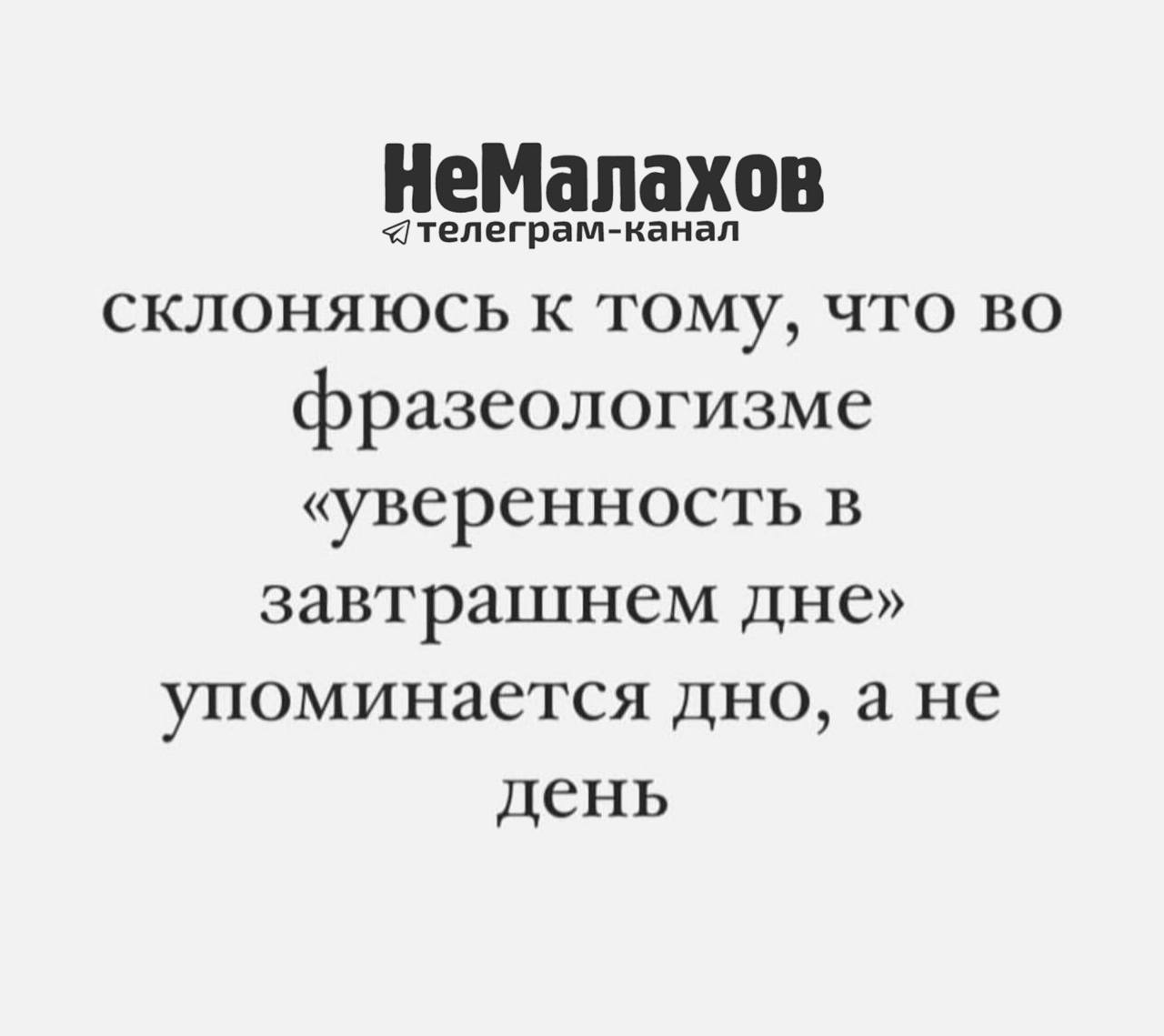 НеМалахов
телеграм-канал

склоняюсь к тому, что во фразеологизме «уверенность в завтрашнем дне» упоминается дно, а не день